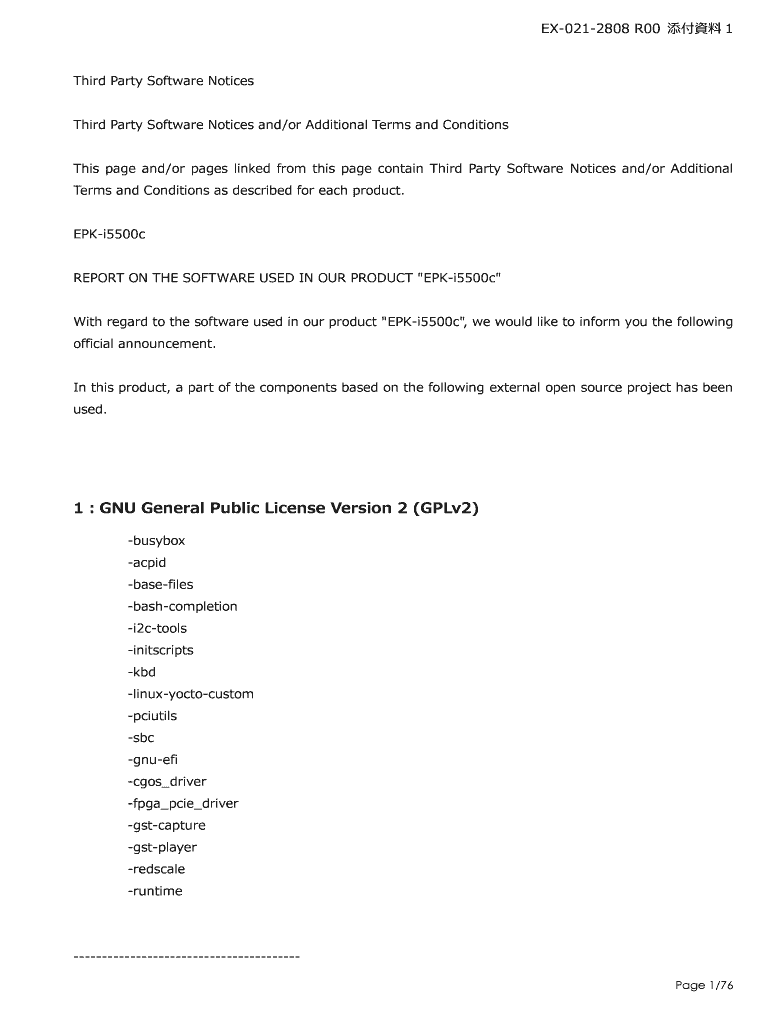 EX-021-2808 R00 添付資料 1

Third Party Software Notices

Third Party Software Notices and/or Additional Terms and Conditions

This page and/or pages linked from this page contain Third Party Software Notices and/or Additional Terms and Conditions as described for each product.

EPK-i5500c

REPORT ON THE SOFTWARE USED IN OUR PRODUCT "EPK-i5500c"

With regard to the software used in our product "EPK-i5500c", we would like to inform you the following official announcement.

In this product, a part of the components based on the following external open source project has been used.

1 : GNU General Public License Version 2 (GPLv2)

-busybox
-acpid
-base-files
-bash-completion
-i2c-tools
-initscripts
-kbd
-linux-yocto-custom
-pciutils
-sbc
-gnu-efi
-cgos_driver
-fpga_pcie_driver
-gst-capture
-gst-player
-redscale
-runtime

----------------------------------------

Page 1/76